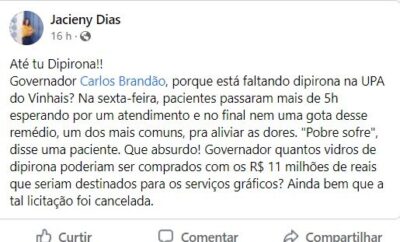 Jacieny Dias
16 h ·

Até tu Dipirona!!
Governador Carlos Brandão, porque está faltando dipirona na UPA do Vinhais? Na sexta-feira, pacientes passaram mais de 5h esperando por um atendimento e no final nem uma gota desse remédio, um dos mais comuns, pra aliviar as dores. "Pobre sofre", disse uma paciente. Que absurdo! Governador quantos vidros de dipirona poderiam ser comprados com os R$ 11 milhões de reais que seriam destinados para os serviços gráficos? Ainda bem que a tal licitação foi cancelada.

Curtir Comentar Compartilhar